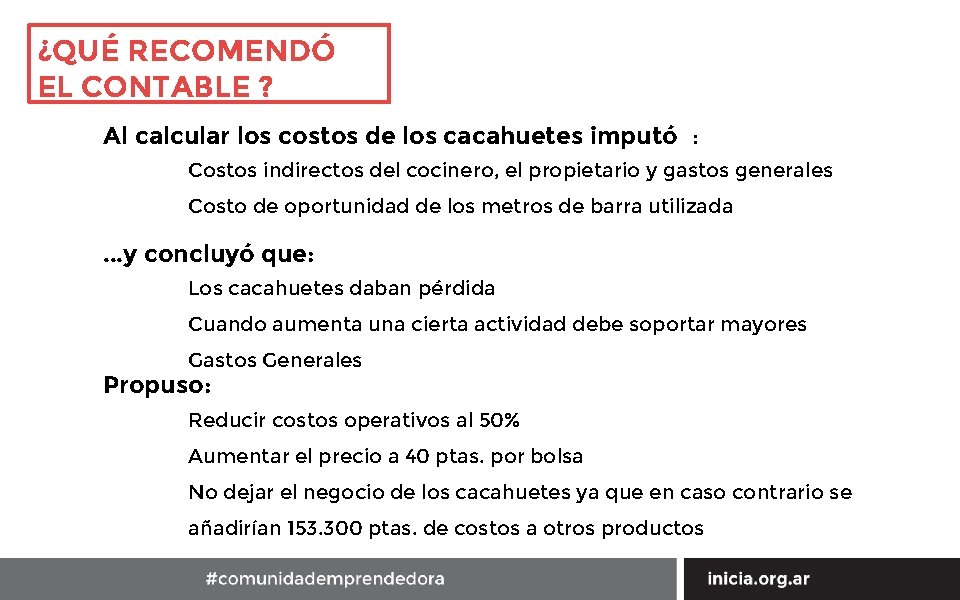 ¿QUÉ RECOMENDÓ
EL CONTABLE ?

Al calcular los costos de los cacahuetes imputó :

Costos indirectos del cocinero, el propietario y gastos generales

Costo de oportunidad de los metros de barra utilizada

...y concluyó que:

Los cacahuetes daban pérdida

Cuando aumenta una cierta actividad debe soportar mayores Gastos Generales

Propuso:

Reducir costos operativos al 50%

Aumentar el precio a 40 ptas. por bolsa

No dejar el negocio de los cacahuetes ya que en caso contrario se añadirían 153.300 ptas. de costos a otros productos

#comunidademprendedora

inicia.org.ar